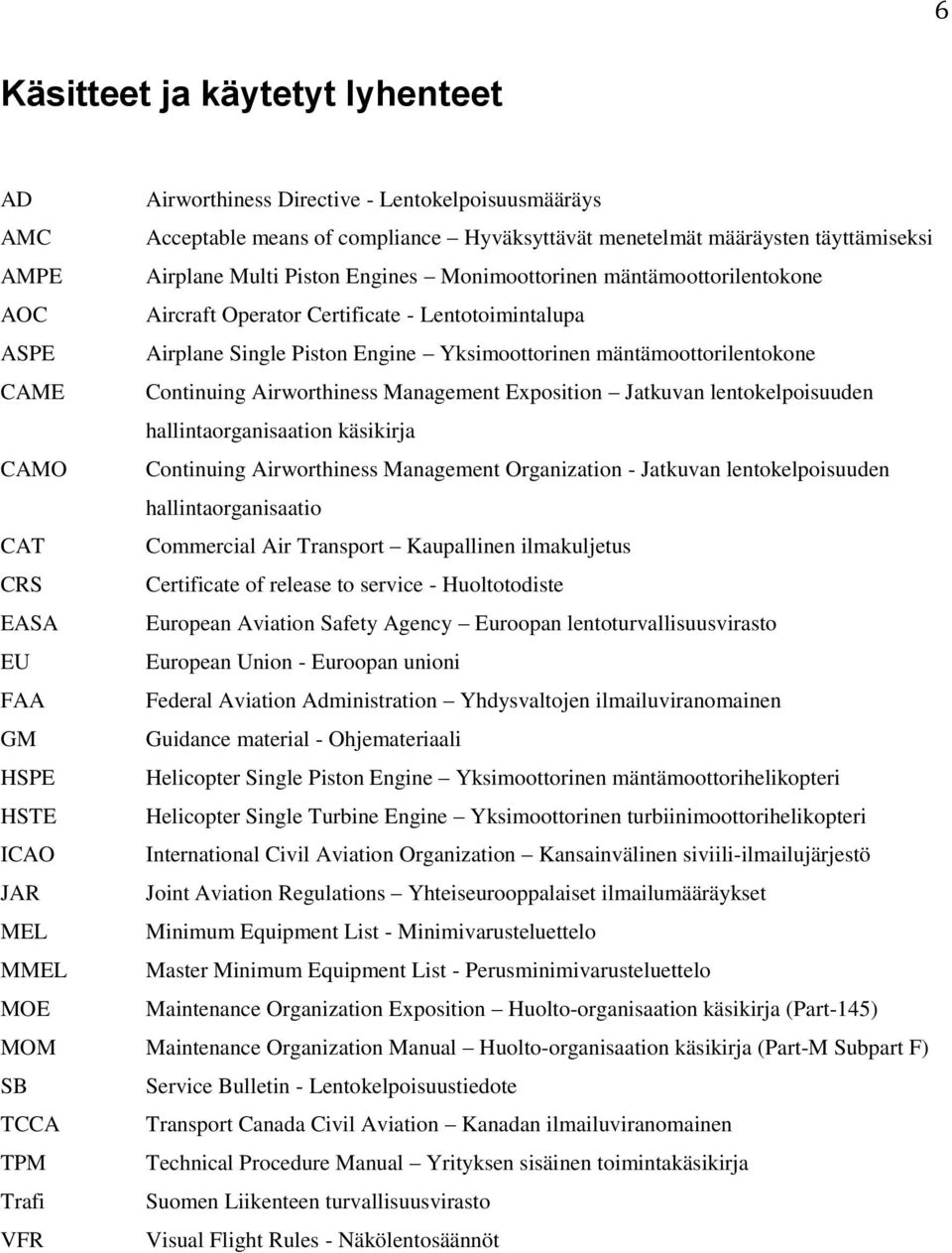 6

Käsitteet ja käytetyt lyhenteet

AD Airworthiness Directive - Lentokelpoisuusmääräys
AMC Acceptable means of compliance – Hyväksyttävät menetelmät määräysten täyttämiseksi
AMPE Airplane Multi Piston Engines – Monimoottorinen mäntämoottorilentokone
AOC Aircraft Operator Certificate - Lentotoimintalupa
ASPE Airplane Single Piston Engine – Yksimoottorinen mäntämoottorilentokone
CAME Continuing Airworthiness Management Exposition – Jatkuvan lentokelpoisuuden hallintaorganisaation käsikirja
CAMO Continuing Airworthiness Management Organization - Jatkuvan lentokelpoisuuden hallintaorganisaatio
CAT Commercial Air Transport – Kaupallinen ilmakuljetus
CRS Certificate of release to service - Huoltotodiste
EASA European Aviation Safety Agency – Euroopan lentoturvallisuusvirasto
EU European Union - Euroopan unioni
FAA Federal Aviation Administration – Yhdysvaltojen ilmailuviranomainen
GM Guidance material - Ohjemateriaali
HSPE Helicopter Single Piston Engine – Yksimoottorinen mäntämoottorihelikopteri
HSTE Helicopter Single Turbine Engine – Yksimoottorinen turbiinimoottorihelikopteri
ICAO International Civil Aviation Organization – Kansainvälinen siviili-ilmailujärjestö
JAR Joint Aviation Regulations – Yhteiseurooppalaiset ilmailumääräykset
MEL Minimum Equipment List - Minimivarusteluettelo
MMEL Master Minimum Equipment List - Perusminimivarusteluettelo
MOE Maintenance Organization Exposition – Huolto-organisaation käsikirja (Part-145)
MOM Maintenance Organization Manual – Huolto-organisaation käsikirja (Part-M Subpart F)
SB Service Bulletin - Lentokelpoisuustiedote
TCCA Transport Canada Civil Aviation – Kanadan ilmailuviranomainen
TPM Technical Procedure Manual – Yrityksen sisäinen toimintakäsikirja
Trafi Suomen Liikenteen turvallisuusvirasto
VFR Visual Flight Rules - Näkölentosäännöt